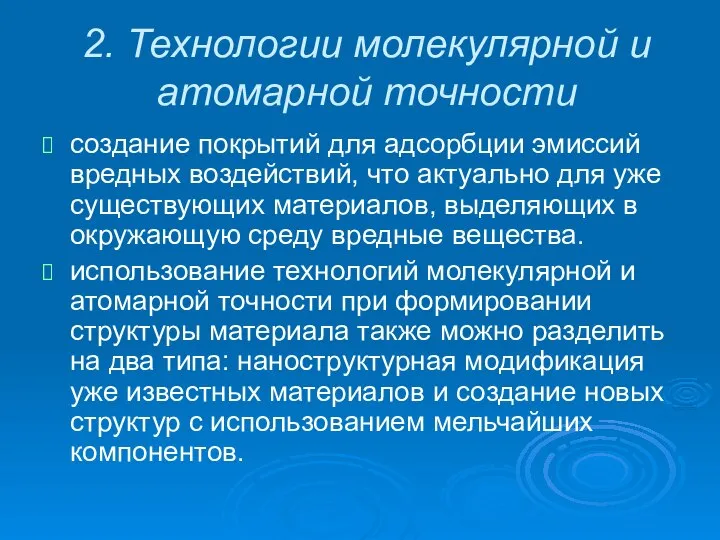 2. Технологии молекулярной и атомарной точности

создание покрытий для адсорбции эмиссий вредных воздействий, что актуально для уже существующих материалов, выделяющих в окружающую среду вредные вещества.

использование технологий молекулярной и атомарной точности при формировании структуры материала также можно разделить на два типа: наноструктурная модификация уже известных материалов и создание новых структур с использованием мельчайших компонентов.